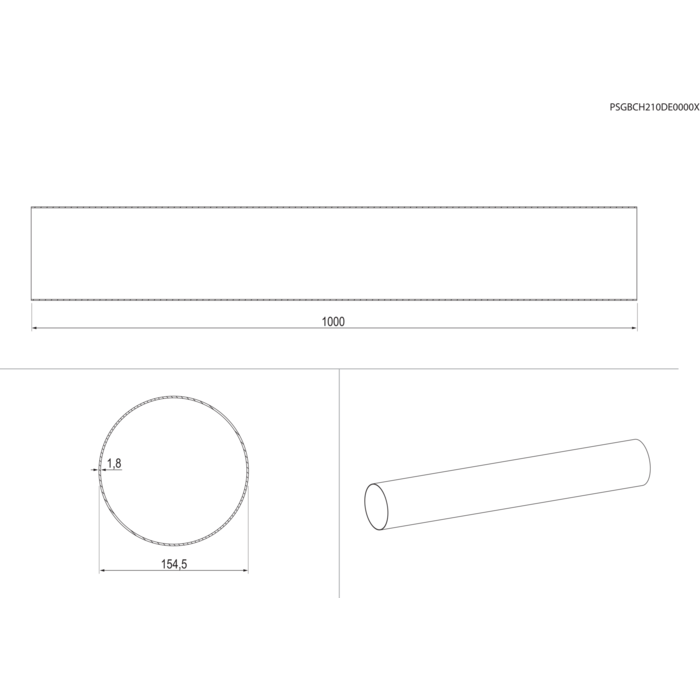 PSGBCH210DE0000X

1000

1,8

154,5